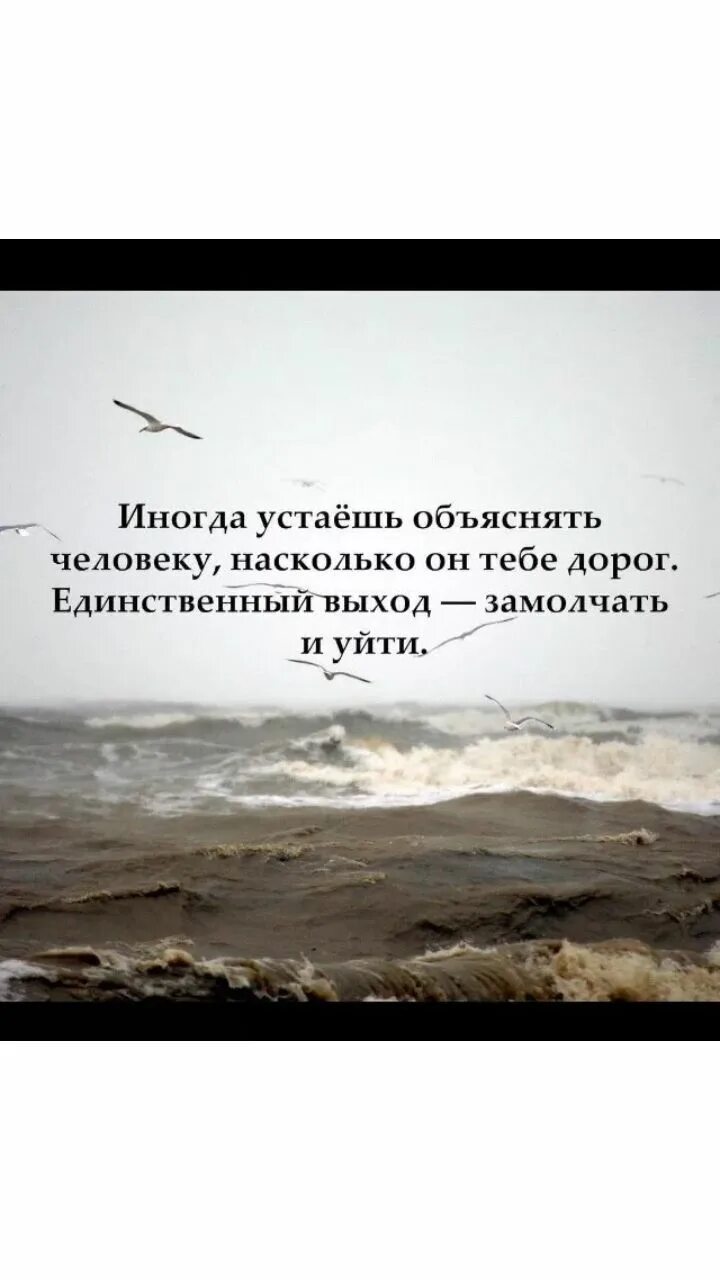 Иногда устаёшь объяснять человеку, насколько он тебе дорог. Единственный выход — замолчать и уйти.